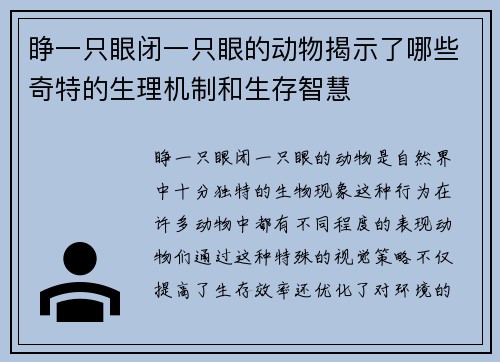 睁一只眼闭一只眼的动物揭示了哪些奇特的生理机制和生存智慧

睁一只眼闭一只眼的动物是自然界中十分独特的生物现象这种行为在许多动物中都有不同程度的表现动物们通过这种特殊的视觉策略不仅提高了生存效率还优化了对环境的